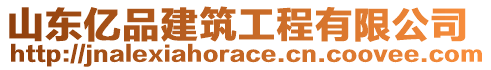 山东亿品建筑工程有限公司
http://jnalexiahorace.cn.coovee.com